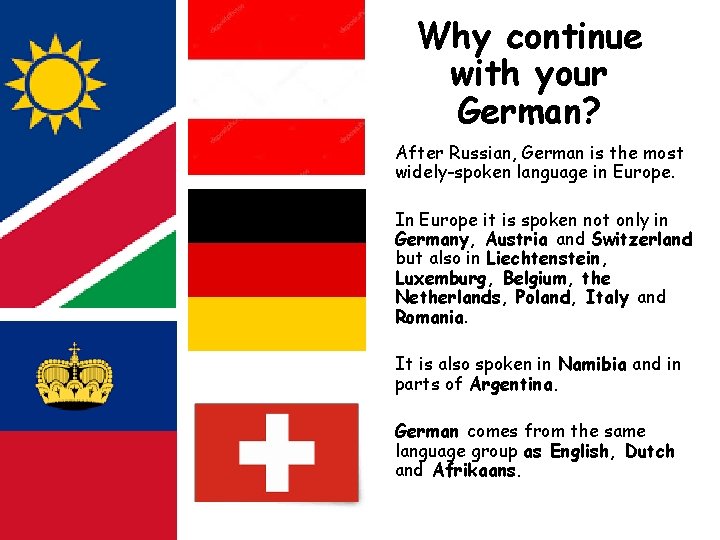 Why continue with your German?

After Russian, German is the most widely-spoken language in Europe.

In Europe it is spoken not only in Germany, Austria and Switzerland but also in Liechtenstein, Luxemburg, Belgium, the Netherlands, Poland, Italy and Romania.

It is also spoken in Namibia and in parts of Argentina.

German comes from the same language group as English, Dutch and Afrikaans.